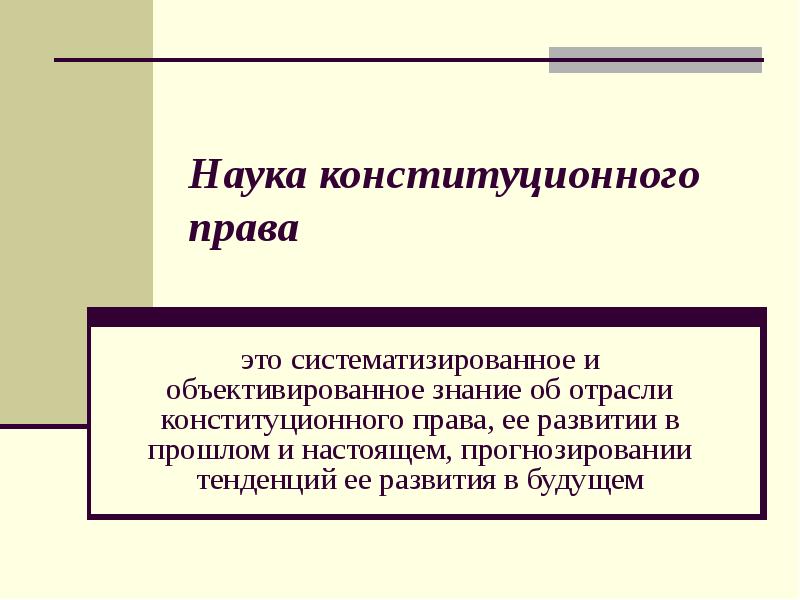 Наука конституционного права

это систематизированное и объективированное знание об отрасли конституционного права, ее развитии в прошлом и настоящем, прогнозировании тенденций ее развития в будущем